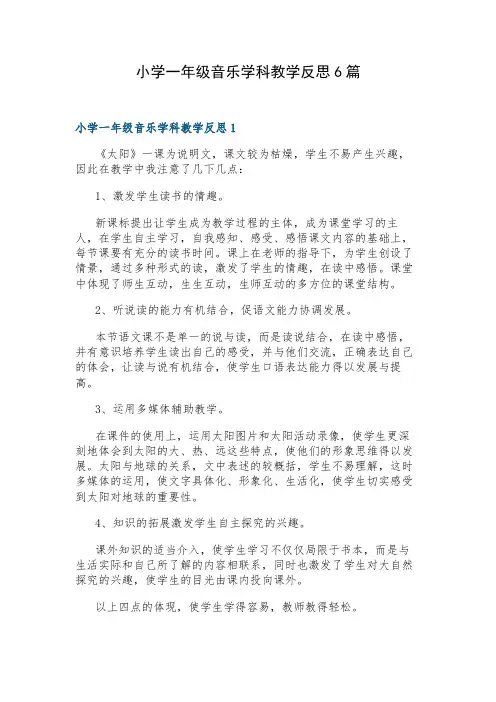 小学一年级音乐学科教学反思6篇

小学一年级音乐学科教学反思1

《太阳》一课为说明文，课文较为枯燥，学生不易产生兴趣，因此在教学中我注意了几下几点：

1、激发学生读书的情趣。

新课标提出让学生成为教学过程的主体，成为课堂学习的主人，在学生自主学习，自我感知、感受、感悟课文内容的基础上，每节课要有充分的读书时间。课上在老师的指导下，为学生创设了情景，通过多种形式的读，激发了学生的情趣，在读中感悟。课堂中体现了师生互动，生生互动，生师互动的多方位的课堂结构。

2、听说读的能力有机结合，促语文能力协调发展。

本节语文课不是单一的说与读，而是读说结合，在读中感悟，并有意识培养学生读出自己的感受，并与他们交流，正确表达自己的体会，让读与说有机结合，使学生口语表达能力得以发展与提高。

3、运用多媒体辅助教学。

在课件的使用上，运用太阳图片和太阳活动录像，使学生更深刻地体会到太阳的大、热、远这些特点，使他们的形象思维得以发展。太阳与地球的关系，文中表述的较概括，学生不易理解，这时多媒体的运用，使文字具体化、形象化、生活化，使学生切实感受到太阳对地球的重要性。

4、知识的拓展激发学生自主探究的兴趣。

课外知识的适当介入，使学生学习不仅仅局限于书本，而是与生活实际和自己所了解的内容相联系，同时也激发了学生对大自然探究的兴趣，使学生的目光由课内投向课外。

以上四点的体现，使学生学得容易，教师教得轻松。